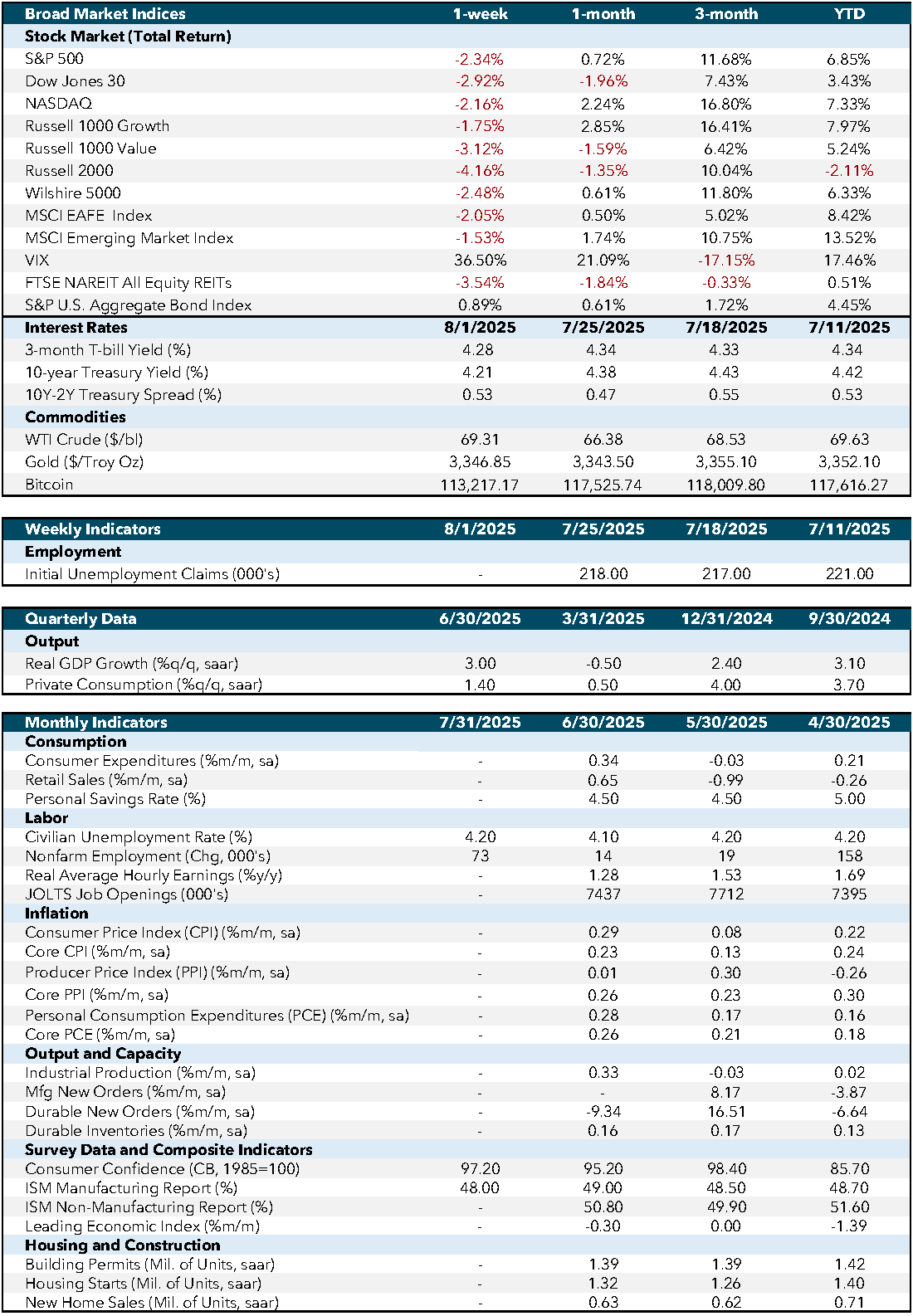 | Broad Market Indices | 1-week | 1-month | 3-month | YTD |
|---|---|---|---|---|
| **Stock Market (Total Return)** | | | | |
| S&P 500 | -2.34% | 0.72% | 11.68% | 6.85% |
| Dow Jones 30 | -2.92% | -1.96% | 7.43% | 3.43% |
| NASDAQ | -2.16% | 2.24% | 16.80% | 7.33% |
| Russell 1000 Growth | -1.75% | 2.85% | 16.41% | 7.97% |
| Russell 1000 Value | -3.12% | -1.59% | 6.42% | 5.24% |
| Russell 2000 | -4.16% | -1.35% | 10.04% | -2.11% |
| Wilshire 5000 | -2.48% | 0.61% | 11.80% | 6.33% |
| MSCI EAFE Index | -2.05% | 0.50% | 5.02% | 8.42% |
| MSCI Emerging Market Index | -1.53% | 1.74% | 10.75% | 13.52% |
| VIX | 36.50% | 21.09% | -17.15% | 17.46% |
| FTSE NAREIT All Equity REITs | -3.54% | -1.84% | -0.33% | 0.51% |
| S&P U.S. Aggregate Bond Index | 0.89% | 0.61% | 1.72% | 4.45% |
| **Interest Rates** | **8/1/2025** | **7/25/2025** | **7/18/2025** | **7/11/2025** |
| 3-month T-bill Yield (%) | 4.28 | 4.34 | 4.33 | 4.34 |
| 10-year Treasury Yield (%) | 4.21 | 4.38 | 4.43 | 4.42 |
| 10Y-2Y Treasury Spread (%) | 0.53 | 0.47 | 0.55 | 0.53 |
| **Commodities** | | | | |
| WTI Crude ($/bl) | 69.31 | 66.38 | 68.53 | 69.63 |
| Gold ($/Troy Oz) | 3,346.85 | 3,343.50 | 3,355.10 | 3,352.10 |
| Bitcoin | 113,217.17 | 117,525.74 | 118,009.80 | 117,616.27 |

| Weekly Indicators | 8/1/2025 | 7/25/2025 | 7/18/2025 | 7/11/2025 |
|---|---|---|---|---|
| **Employment** | | | | |
| Initial Unemployment Claims (000's) | - | 218.00 | 217.00 | 221.00 |

| Quarterly Data | 6/30/2025 | 3/31/2025 | 12/31/2024 | 9/30/2024 |
|---|---|---|---|---|
| **Output** | | | | |
| Real GDP Growth (%q/q, saar) | 3.00 | -0.50 | 2.40 | 3.10 |
| Private Consumption (%q/q, saar) | 1.40 | 0.50 | 4.00 | 3.70 |

| Monthly Indicators | 7/31/2025 | 6/30/2025 | 5/30/2025 | 4/30/2025 |
|---|---|---|---|---|
| **Consumption** | | | | |
| Consumer Expenditures (%m/m, sa) | - | 0.34 | -0.03 | 0.21 |
| Retail Sales (%m/m, sa) | - | 0.65 | -0.99 | -0.26 |
| Personal Savings Rate (%) | - | 4.50 | 4.50 | 5.00 |
| **Labor** | | | | |
| Civilian Unemployment Rate (%) | 4.20 | 4.10 | 4.20 | 4.20 |
| Nonfarm Employment (Chg, 000's) | 73 | 14 | 19 | 158 |
| Real Average Hourly Earnings (%y/y) | - | 1.28 | 1.53 | 1.69 |
| JOLTS Job Openings (000's) | - | 7437 | 7712 | 7395 |
| **Inflation** | | | | |
| Consumer Price Index (CPI) (%m/m, sa) | - | 0.29 | 0.08 | 0.22 |
| Core CPI (%m/m, sa) | - | 0.23 | 0.13 | 0.24 |
| Producer Price Index (PPI) (%m/m, sa) | - | 0.01 | 0.30 | -0.26 |
| Core PPI (%m/m, sa) | - | 0.26 | 0.23 | 0.30 |
| Personal Consumption Expenditures (PCE) (%m/m, sa) | - | 0.28 | 0.17 | 0.16 |
| Core PCE (%m/m, sa) | - | 0.26 | 0.21 | 0.18 |
| **Output and Capacity** | | | | |
| Industrial Production (%m/m, sa) | - | 0.33 | -0.03 | 0.02 |
| Mfg New Orders (%m/m, sa) | - | - | 8.17 | -3.87 |
| Durable New Orders (%m/m, sa) | - | -9.34 | 16.51 | -6.64 |
| Durable Inventories (%m/m, sa) | - | 0.16 | 0.17 | 0.13 |
| **Survey Data and Composite Indicators** | | | | |
| Consumer Confidence (CB, 1985=100) | 97.20 | 95.20 | 98.40 | 85.70 |
| ISM Manufacturing Report (%) | 48.00 | 49.00 | 48.50 | 48.70 |
| ISM Non-Manufacturing Report (%) | - | 50.80 | 49.90 | 51.60 |
| Leading Economic Index (%m/m) | - | -0.30 | 0.00 | -1.39 |
| **Housing and Construction** | | | | |
| Building Permits (Mil. of Units, saar) | - | 1.39 | 1.39 | 1.42 |
| Housing Starts (Mil. of Units, saar) | - | 1.32 | 1.26 | 1.40 |
| New Home Sales (Mil. of Units, saar) | - | 0.63 | 0.62 | 0.71 |